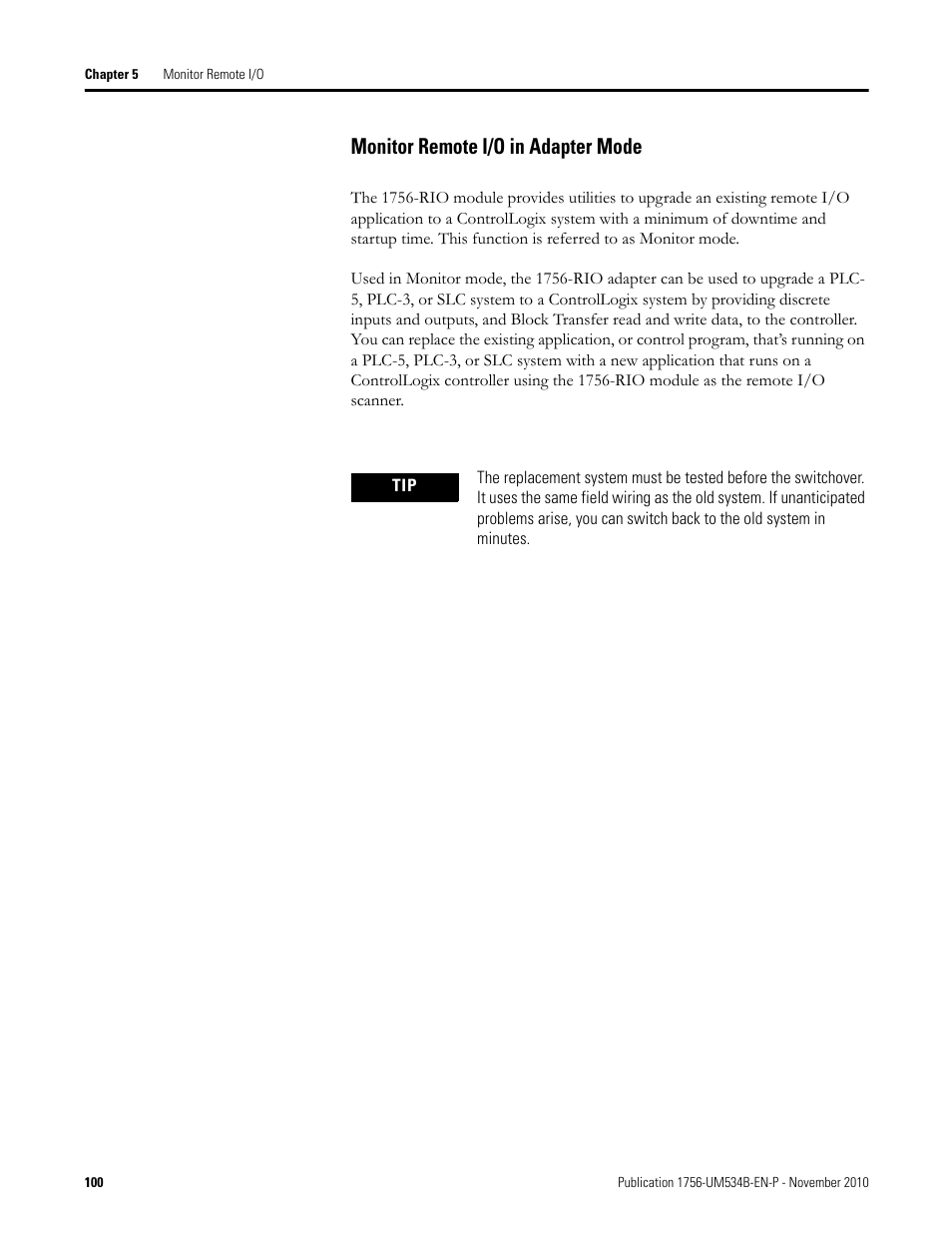 Chapter 5 Monitor Remote I/O

Monitor Remote I/O in Adapter Mode

The 1756-RIO module provides utilities to upgrade an existing remote I/O application to a ControlLogix system with a minimum of downtime and startup time. This function is referred to as Monitor mode.

Used in Monitor mode, the 1756-RIO adapter can be used to upgrade a PLC-5, PLC-3, or SLC system to a ControlLogix system by providing discrete inputs and outputs, and Block Transfer read and write data, to the controller. You can replace the existing application, or control program, that's running on a PLC-5, PLC-3, or SLC system with a new application that runs on a ControlLogix controller using the 1756-RIO module as the remote I/O scanner.

TIP

The replacement system must be tested before the switchover. It uses the same field wiring as the old system. If unanticipated problems arise, you can switch back to the old system in minutes.

100

Publication 1756-UM534B-EN-P - November 2010